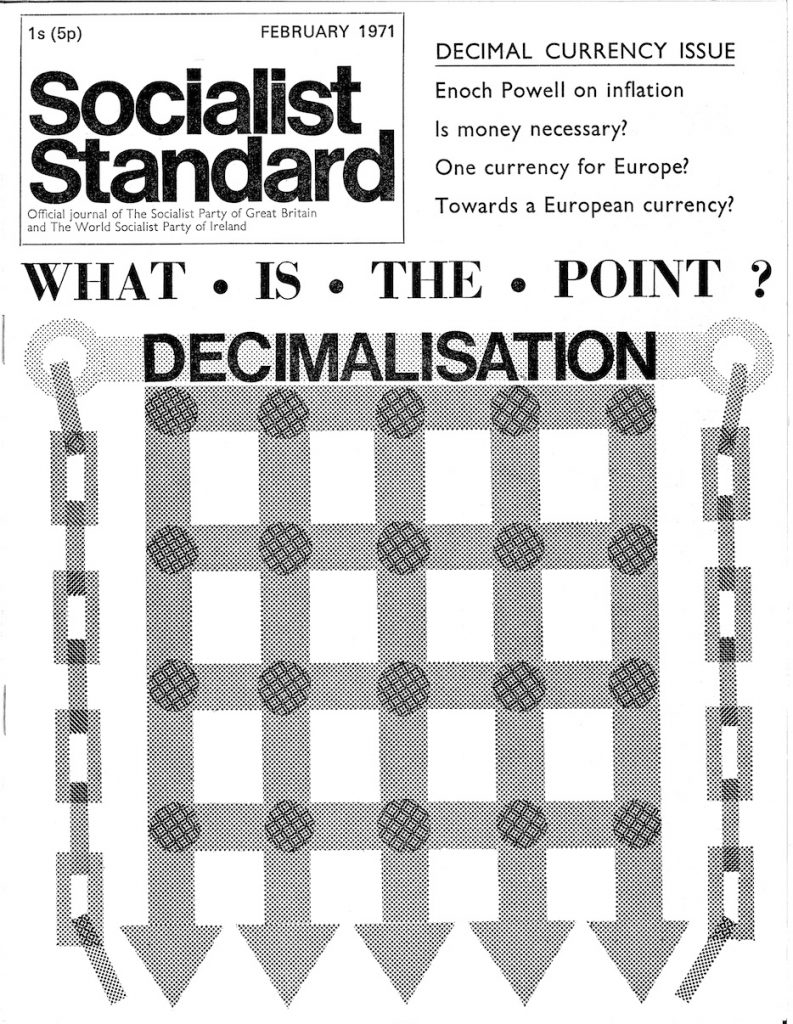 1s (5p) FEBRUARY 1971

Socialist Standard

Official journal of The Socialist Party of Great Britain and The World Socialist Party of Ireland

DECIMAL CURRENCY ISSUE

Enoch Powell on inflation

Is money necessary?

One currency for Europe?

Towards a European currency?

WHAT • IS • THE • POINT ?

DECIMALISATION